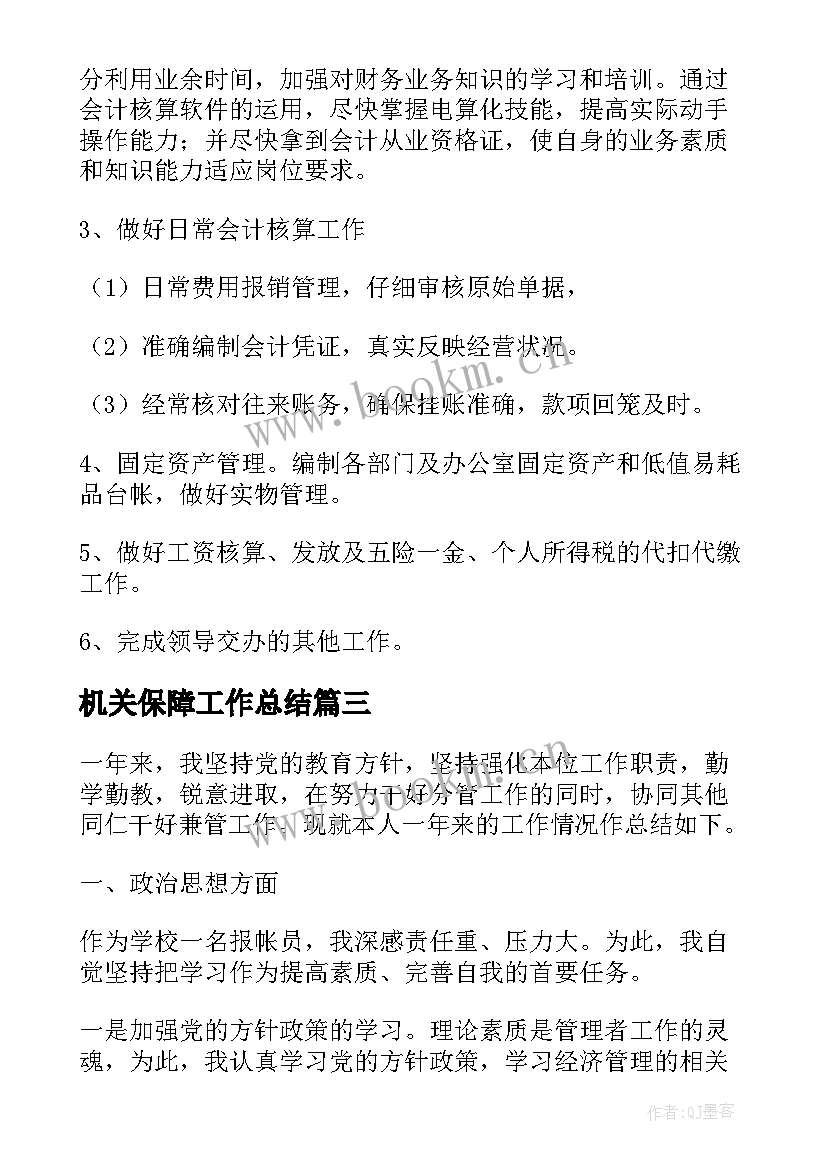 分利用业余时间，加强对财务业务知识的学习和培训。通过会计核算软件的运用，尽快掌握电算化技能，提高实际动手操作能力；并尽快拿到会计从业资格证，使自身的业务素质和知识能力适应岗位要求。

3、做好日常会计核算工作

（1）日常费用报销管理，仔细审核原始单据，

（2）准确编制会计凭证，真实反映经营状况。

（3）经常核对往来账务，确保挂账准确，款项回笼及时。

4、固定资产管理。编制各部门及办公室固定资产和低值易耗品台帐，做好实物管理。

5、做好工资核算、发放及五险一金、个人所得税的代扣代缴工作。

6、完成领导交办的其他工作。

机关保障工作总结篇三

一年来，我坚持党的教育方针，坚持强化本位工作职责，勤学勤教，锐意进取，在努力干好分管工作的同时，协同其他同仁干好兼管工作。现就本人一年来的工作情况作总结如下。

一、政治思想方面

作为学校一名报帐员，我深感责任重、压力大。为此，我自觉坚持把学习作为提高素质、完善自我的首要任务。

一是加强党的方针政策的学习。理论素质是管理者工作的灵魂，为此，我认真学习党的方针政策，学习经济管理的相关

www.bookm.com

作者:QJ墨客